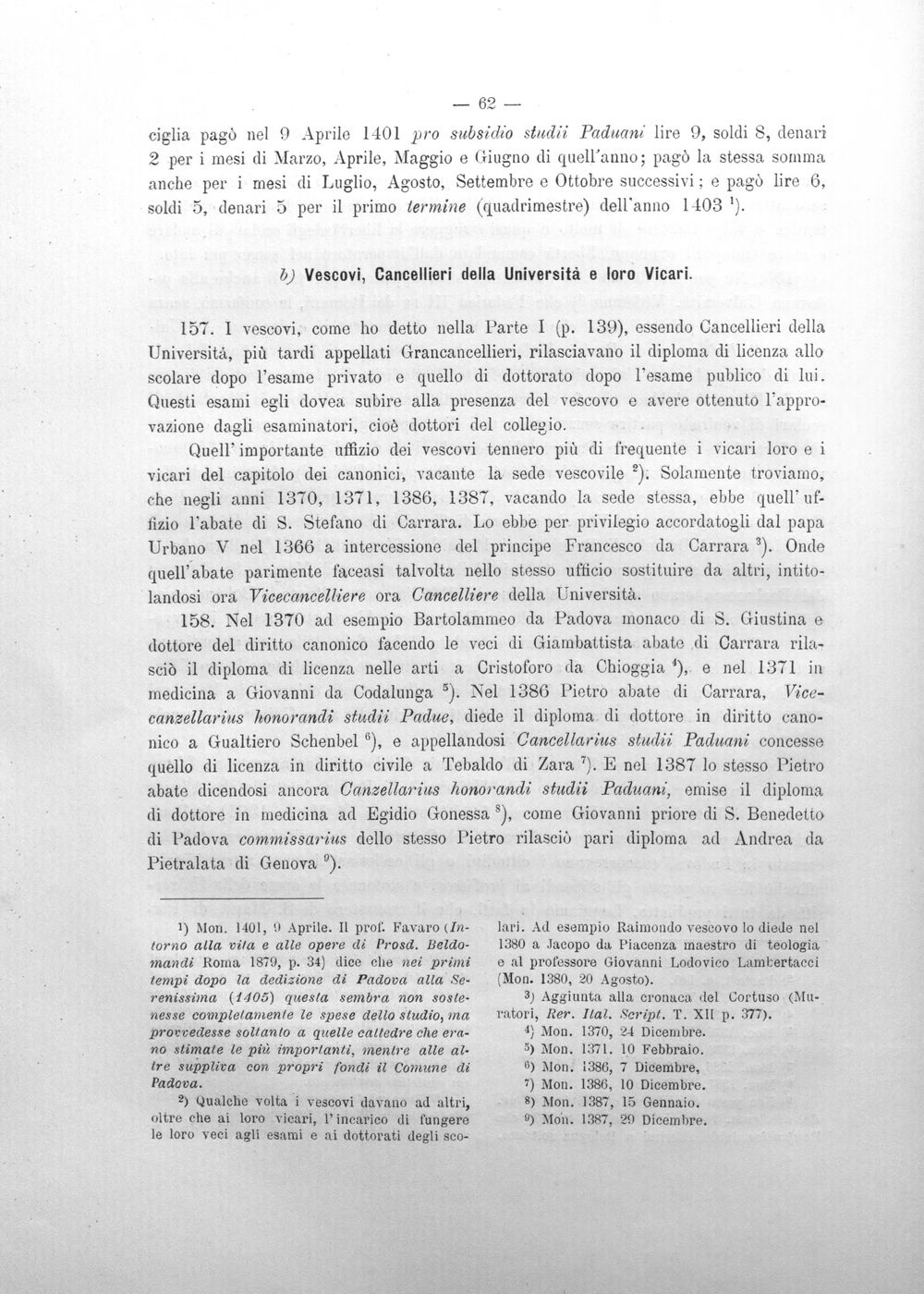 — 62 —

ciglia pagò nel 9 Aprile 1401 pro subsidio studii Paduani lire 9, soldi 8, denari 2 per i mesi di Marzo, Aprile, Maggio e Giugno di quell'anno; pagò la stessa somma anche per i mesi di Luglio, Agosto, Settembre e Ottobre successivi; e pagò lire 6, soldi 5, denari 5 per il primo termine (quadrimestre) dell'anno 1403 $^{1}$).

b) Vescovi, Cancellieri della Università e loro Vicari.

157. I vescovi, come ho detto nella Parte I (p. 139), essendo Cancellieri della Università, più tardi appellati Grancancellieri, rilasciavano il diploma di licenza allo scolare dopo l'esame privato e quello di dottorato dopo l'esame publico di lui. Questi esami egli dovea subire alla presenza del vescovo e avere ottenuto l'approvazione dagli esaminatori, cioè dottori del collegio.

Quell'importante uffizio dei vescovi tennero più di frequente i vicari loro e i vicari del capitolo dei canonici, vacante la sede vescovile $^{2}$). Solamente troviamo, che negli anni 1370, 1371, 1386, 1387, vacando la sede stessa, ebbe quell'uffizio l'abate di S. Stefano di Carrara. Lo ebbe per privilegio accordatogli dal papa Urbano V nel 1366 a intercessione del principe Francesco da Carrara $^{3}$). Onde quell'abate parimente faceasi talvolta nello stesso ufficio sostituire da altri, intitolandosi ora Vicecancelliere ora Cancelliere della Università.

158. Nel 1370 ad esempio Bartolammeo da Padova monaco di S. Giustina e dottore del diritto canonico facendo le veci di Giambattista abate di Carrara rilasciò il diploma di licenza nelle arti a Cristoforo da Chioggia $^{4}$), e nel 1371 in medicina a Giovanni da Codalunga $^{5}$). Nel 1386 Pietro abate di Carrara, Vicecanzellarius honorandi studii Padue, diede il diploma di dottore in diritto canonico a Gualtiero Schenbel $^{6}$), e appellandosi Cancellarius studii Paduani concesse quello di licenza in diritto civile a Tebaldo di Zara $^{7}$). E nel 1387 lo stesso Pietro abate dicendosi ancora Canzellarius honorandi studii Paduani, emise il diploma di dottore in medicina ad Egidio Gonessa $^{8}$), come Giovanni priore di S. Benedetto di Padova commissarius dello stesso Pietro rilasciò pari diploma ad Andrea da Pietralata di Genova $^{9}$).

$^{1}$) Mon. 1401, 9 Aprile. Il prof. Favaro (Intorno alla vita e alle opere di Prosd. Beldomandi Roma 1879, p. 34) dice che nei primi tempi dopo la dedizione di Padova alla Serenissima (1405) questa sembra non sostenesse completamente le spese dello studio, ma provvedesse soltanto a quelle cattedre che erano stimate le più importanti, mentre alle altre suppliva con propri fondi il Comune di Padova.

$^{2}$) Qualche volta i vescovi davano ad altri, oltre che ai loro vicari, l'incarico di fungere le loro veci agli esami e ai dottorati degli scolari. Ad esempio Raimondo vescovo lo diede nel 1380 a Jacopo da Piacenza maestro di teologia e al professore Giovanni Lodovico Lambertacci (Mon. 1380, 20 Agosto).

$^{3}$) Aggiunta alla cronaca del Cortuso (Muratori, Rer. Ital. Script. T. XII p. 377).

$^{4}$) Mon. 1370, 24 Dicembre.

$^{5}$) Mon. 1371. 10 Febbraio.

$^{6}$) Mon. 1386, 7 Dicembre,

$^{7}$) Mon. 1386, 10 Dicembre.

$^{8}$) Mon. 1387, 15 Gennaio.

$^{9}$) Mon. 1387, 29 Dicembre.